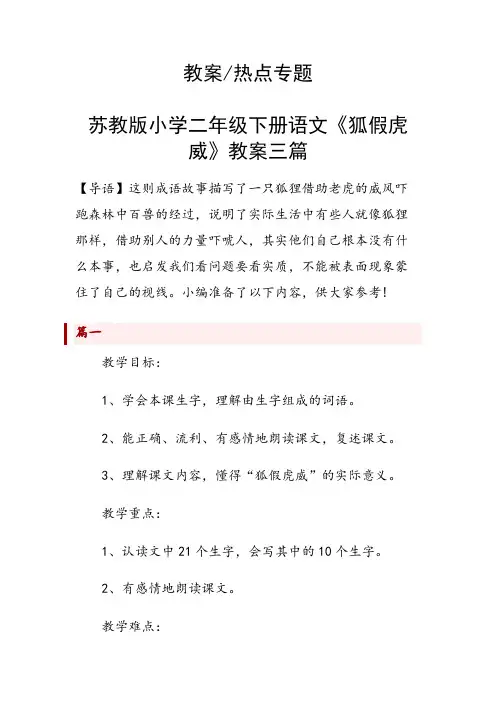 教案/热点专题

苏教版小学二年级下册语文《狐假虎威》教案三篇

【导语】这则成语故事描写了一只狐狸借助老虎的威风吓跑森林中百兽的经过，说明了实际生活中有些人就像狐狸那样，借助别人的力量吓唬人，其实他们自己根本没有什么本事，也启发我们看问题要看实质，不能被表面现象蒙住了自己的视线。小编准备了以下内容，供大家参考！

篇一

教学目标：

1、学会本课生字，理解由生字组成的词语。

2、能正确、流利、有感情地朗读课文，复述课文。

3、理解课文内容，懂得“狐假虎威”的实际意义。

教学重点：

1、认读文中 21 个生字，会写其中的 10 个生字。

2、有感情地朗读课文。

教学难点：